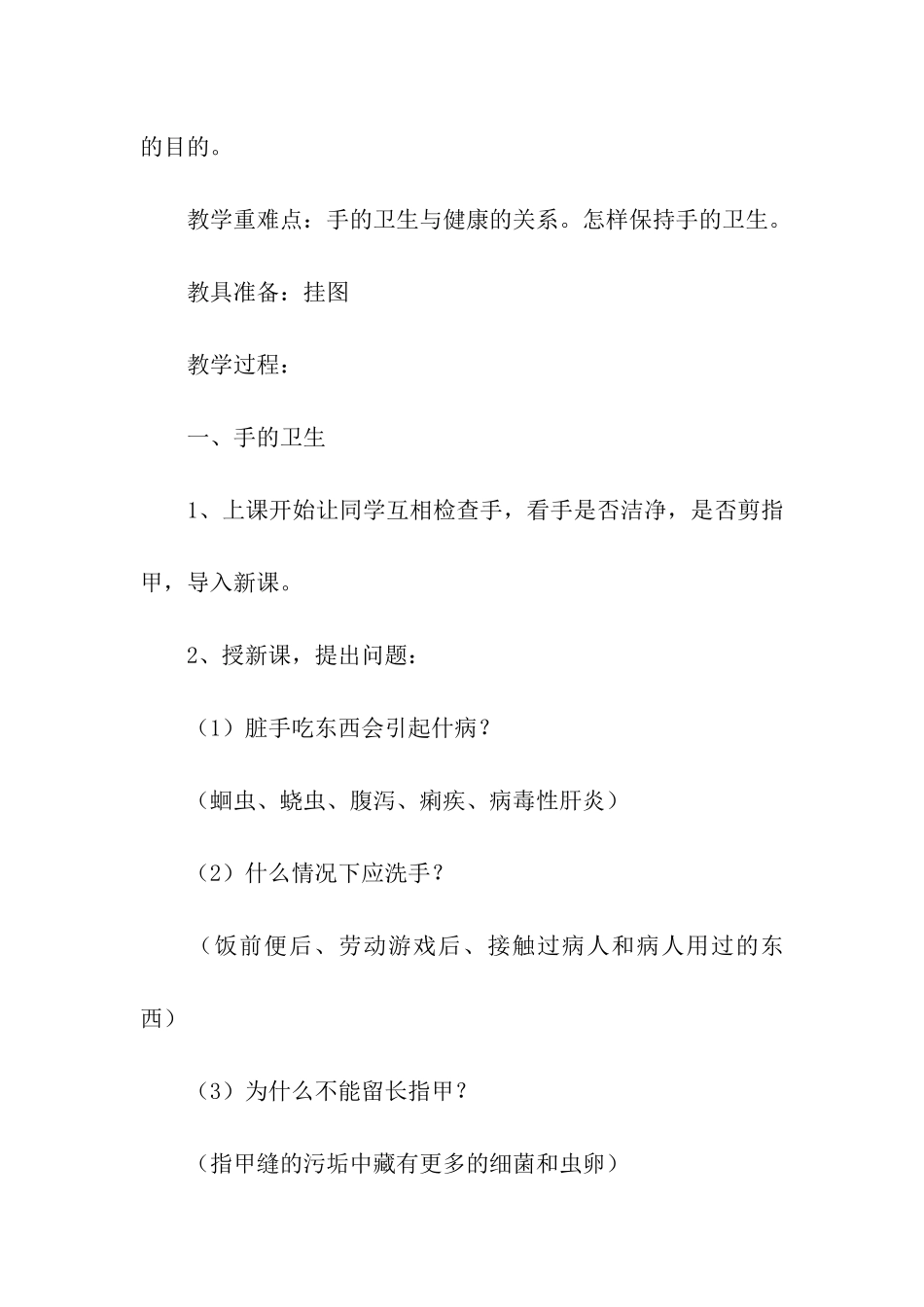 的目的。

教学重难点：手的卫生与健康的关系。怎样保持手的卫生。

教具准备：挂图

教学过程：

一、手的卫生

1、上课开始让同学互相检查手，看手是否洁净，是否剪指甲，导入新课。

2、授新课，提出问题：

（1）脏手吃东西会引起什病？

（蛔虫、蛲虫、腹泻、痢疾、病毒性肝炎）

（2）什么情况下应洗手？

（饭前便后、劳动游戏后、接触过病人和病人用过的东西）

（3）为什么不能留长指甲？

（指甲缝的污垢中藏有更多的细菌和虫卵）